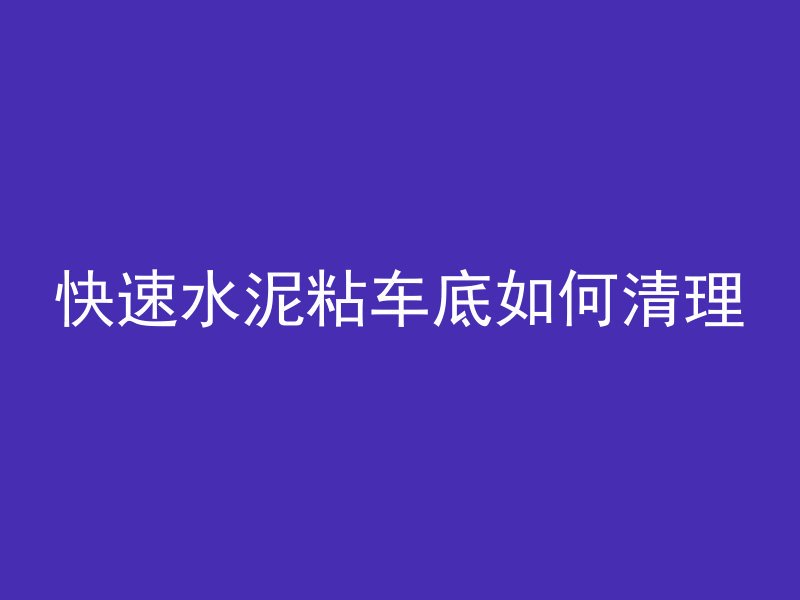 快速水泥粘车底如何清理